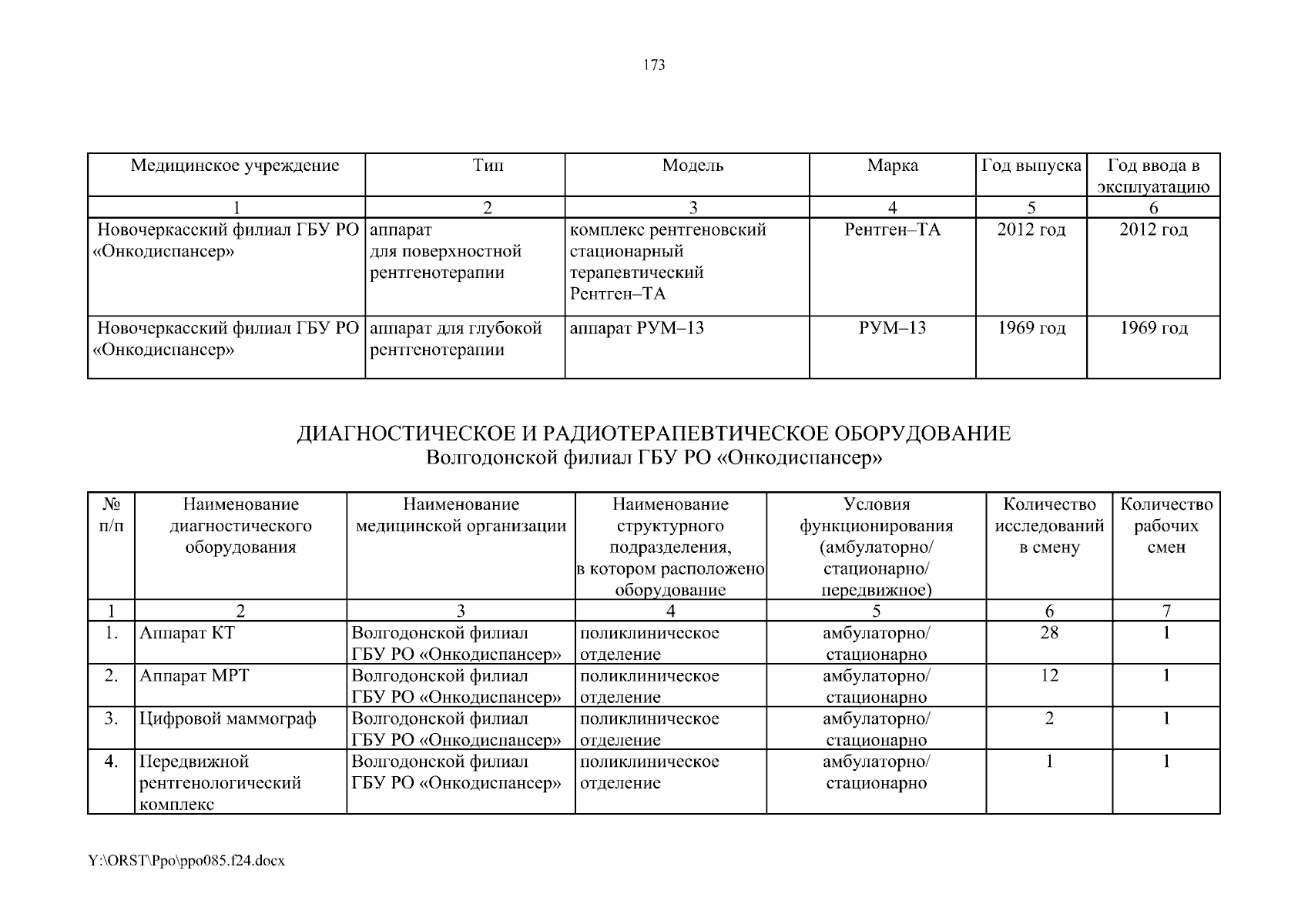 173

| Медицинское учреждение | Тип | Модель | Марка | Год выпуска | Год ввода в эксплуатацию |
|---|---|---|---|---|---|
| 1 | 2 | 3 | 4 | 5 | 6 |
| Новочеркасский филиал ГБУ РО «Онкодиспансер» | аппарат для поверхностной рентгенотерапии | комплекс рентгеновский стационарный терапевтический Рентген–ТА | Рентген–ТА | 2012 год | 2012 год |
| Новочеркасский филиал ГБУ РО «Онкодиспансер» | аппарат для глубокой рентгенотерапии | аппарат РУМ–13 | РУМ–13 | 1969 год | 1969 год |

ДИАГНОСТИЧЕСКОЕ И РАДИОТЕРАПЕВТИЧЕСКОЕ ОБОРУДОВАНИЕ
Волгодонской филиал ГБУ РО «Онкодиспансер»

| № п/п | Наименование диагностического оборудования | Наименование медицинской организации | Наименование структурного подразделения, в котором расположено оборудование | Условия функционирования (амбулаторно/ стационарно/ передвижное) | Количество исследований в смену | Количество рабочих смен |
|---|---|---|---|---|---|---|
| 1 | 2 | 3 | 4 | 5 | 6 | 7 |
| 1. | Аппарат КТ | Волгодонской филиал ГБУ РО «Онкодиспансер» | поликлиническое отделение | амбулаторно/ стационарно | 28 | 1 |
| 2. | Аппарат МРТ | Волгодонской филиал ГБУ РО «Онкодиспансер» | поликлиническое отделение | амбулаторно/ стационарно | 12 | 1 |
| 3. | Цифровой маммограф | Волгодонской филиал ГБУ РО «Онкодиспансер» | поликлиническое отделение | амбулаторно/ стационарно | 2 | 1 |
| 4. | Передвижной рентгенологический комплекс | Волгодонской филиал ГБУ РО «Онкодиспансер» | поликлиническое отделение | амбулаторно/ стационарно | 1 | 1 |

Y:\ORST\Ppo\ppo085.f24.docx